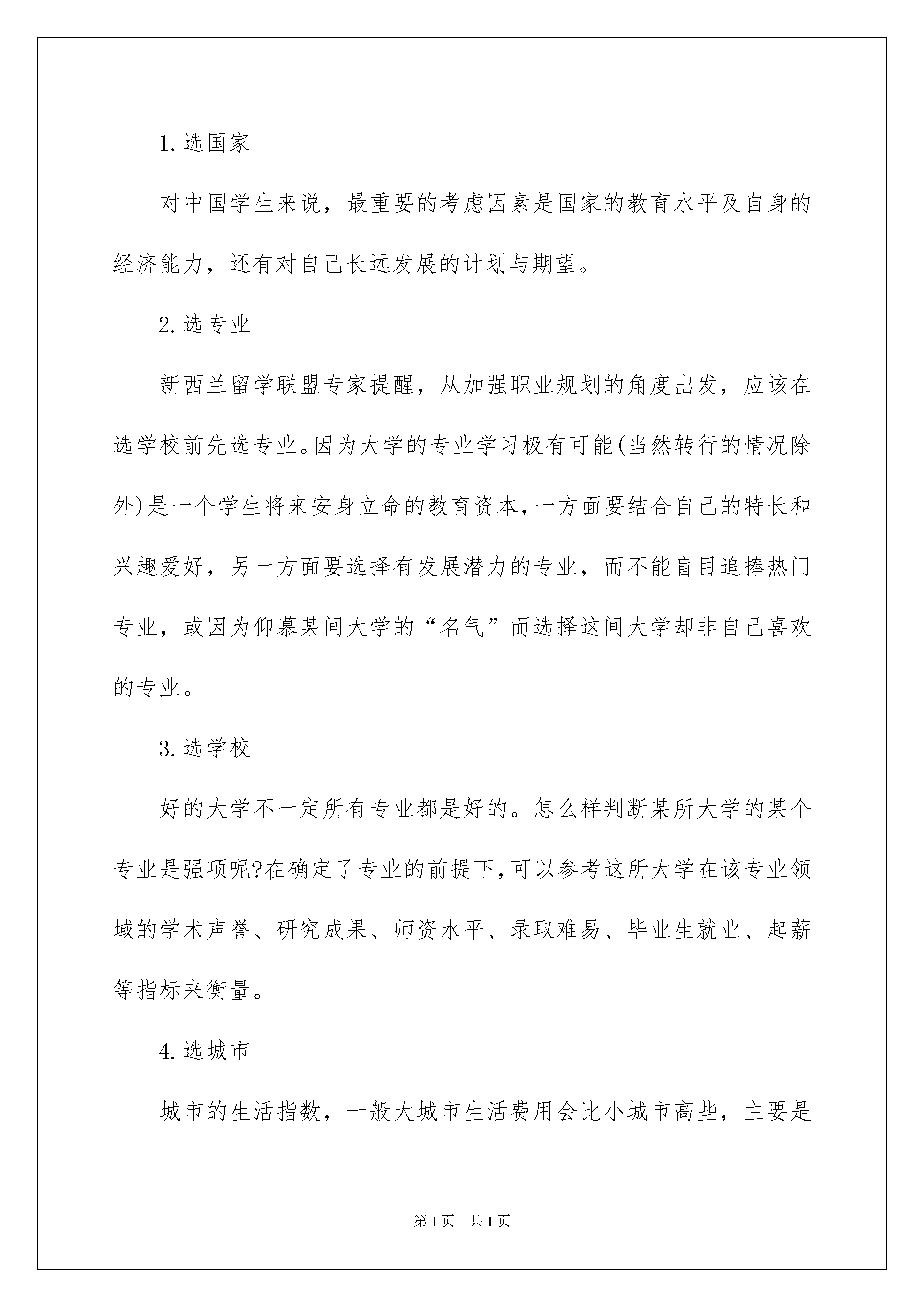 1.选国家

对中国学生来说，最重要的考虑因素是国家的教育水平及自身的经济能力，还有对自己长远发展的计划与期望。

2.选专业

新西兰留学联盟专家提醒，从加强职业规划的角度出发，应该在选学校前先选专业。因为大学的专业学习极有可能(当然转行的情况除外)是一个学生将来安身立命的教育资本，一方面要结合自己的特长和兴趣爱好，另一方面要选择有发展潜力的专业，而不能盲目追捧热门专业，或因为仰慕某间大学的“名气”而选择这间大学却非自己喜欢的专业。

3.选学校

好的大学不一定所有专业都是好的。怎么样判断某所大学的某个专业是强项呢?在确定了专业的前提下，可以参考这所大学在该专业领域的学术声誉、研究成果、师资水平、录取难易、毕业生就业、起薪等指标来衡量。

4.选城市

城市的生活指数，一般大城市生活费用会比小城市高些，主要是

第1页 共1页